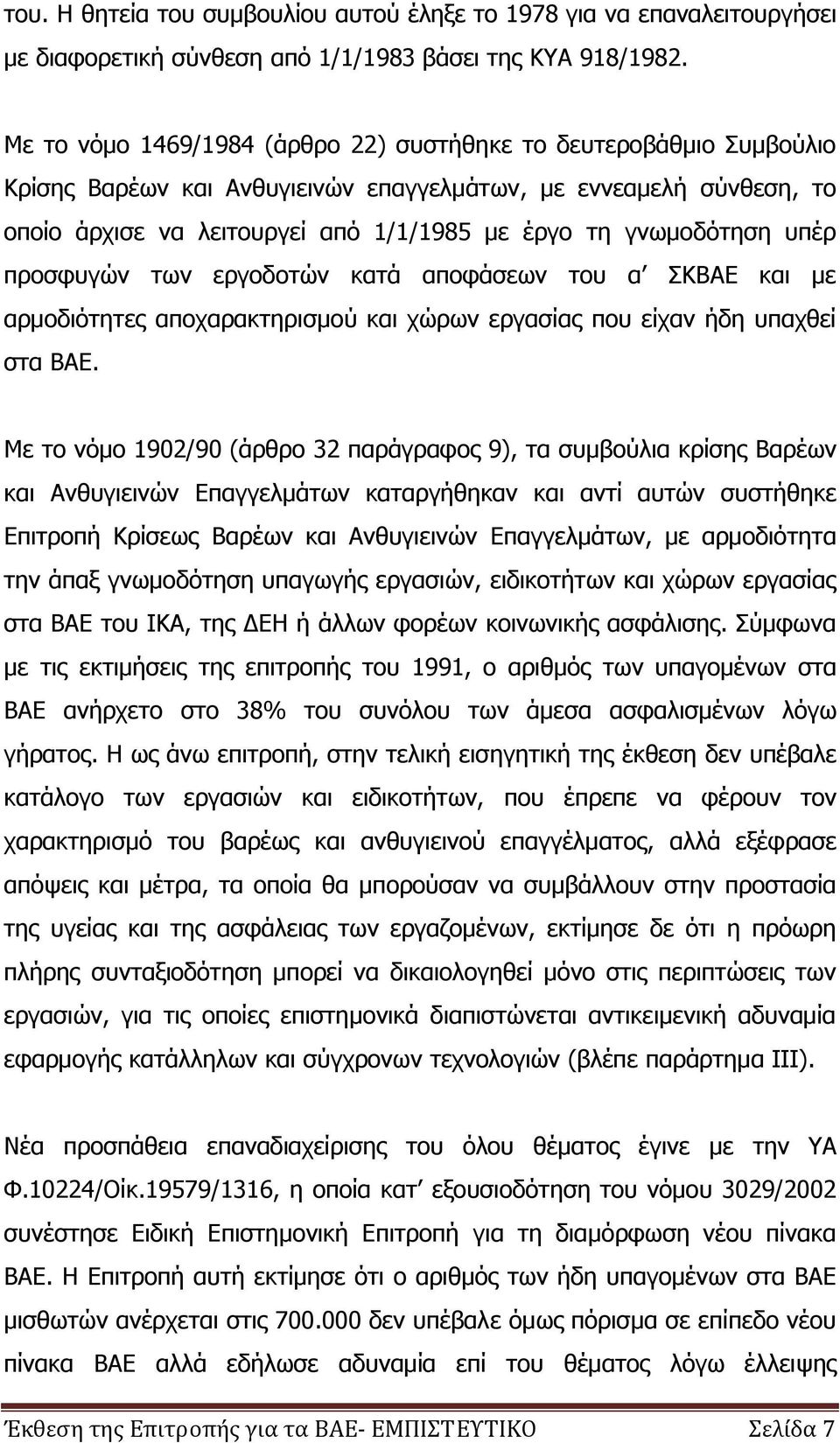 του. Η θητεία του συμβουλίου αυτού έληξε το 1978 για να επαναλειτουργήσει με διαφορετική σύνθεση από 1/1/1983 βάσει της ΚΥΑ 918/1982.

Με το νόμο 1469/1984 (άρθρο 22) συστήθηκε το δευτεροβάθμιο Συμβούλιο Κρίσης Βαρέων και Ανθυγιεινών επαγγελμάτων, με εννεαμελή σύνθεση, το οποίο άρχισε να λειτουργεί από 1/1/1985 με έργο τη γνωμοδότηση υπέρ προσφυγών των εργοδοτών κατά αποφάσεων του α′ ΣΚΒΑΕ και με αρμοδιότητες αποχαρακτηρισμού και χώρων εργασίας που είχαν ήδη υπαχθεί στα ΒΑΕ.

Με το νόμο 1902/90 (άρθρο 32 παράγραφος 9), τα συμβούλια κρίσης Βαρέων και Ανθυγιεινών Επαγγελμάτων καταργήθηκαν και αντί αυτών συστήθηκε Επιτροπή Κρίσεως Βαρέων και Ανθυγιεινών Επαγγελμάτων, με αρμοδιότητα την άπαξ γνωμοδότηση υπαγωγής εργασιών, ειδικοτήτων και χώρων εργασίας στα ΒΑΕ του ΙΚΑ, της ΔΕΗ ή άλλων φορέων κοινωνικής ασφάλισης. Σύμφωνα με τις εκτιμήσεις της επιτροπής του 1991, ο αριθμός των υπαγομένων στα ΒΑΕ ανήρχετο στο 38% του συνόλου των άμεσα ασφαλισμένων λόγω γήρατος. Η ως άνω επιτροπή, στην τελική εισηγητική της έκθεση δεν υπέβαλε κατάλογο των εργασιών και ειδικοτήτων, που έπρεπε να φέρουν τον χαρακτηρισμό του βαρέως και ανθυγιεινού επαγγέλματος, αλλά εξέφρασε απόψεις και μέτρα, τα οποία θα μπορούσαν να συμβάλλουν στην προστασία της υγείας και της ασφάλειας των εργαζομένων, εκτίμησε δε ότι η πρόωρη πλήρης συνταξιοδότηση μπορεί να δικαιολογηθεί μόνο στις περιπτώσεις των εργασιών, για τις οποίες επιστημονικά διαπιστώνεται αντικειμενική αδυναμία εφαρμογής κατάλληλων και σύγχρονων τεχνολογιών (βλέπε παράρτημα ΙΙΙ).

Νέα προσπάθεια επαναδιαχείρισης του όλου θέματος έγινε με την ΥΑ Φ.10224/Οίκ.19579/1316, η οποία κατ′ εξουσιοδότηση του νόμου 3029/2002 συνέστησε Ειδική Επιστημονική Επιτροπή για τη διαμόρφωση νέου πίνακα ΒΑΕ. Η Επιτροπή αυτή εκτίμησε ότι ο αριθμός των ήδη υπαγομένων στα ΒΑΕ μισθωτών ανέρχεται στις 700.000 δεν υπέβαλε όμως πόρισμα σε επίπεδο νέου πίνακα ΒΑΕ αλλά εδήλωσε αδυναμία επί του θέματος λόγω έλλειψης

Έκθεση της Επιτροπής για τα ΒΑΕ- ΕΜΠΙΣΤΕΥΤΙΚΟ Σελίδα 7